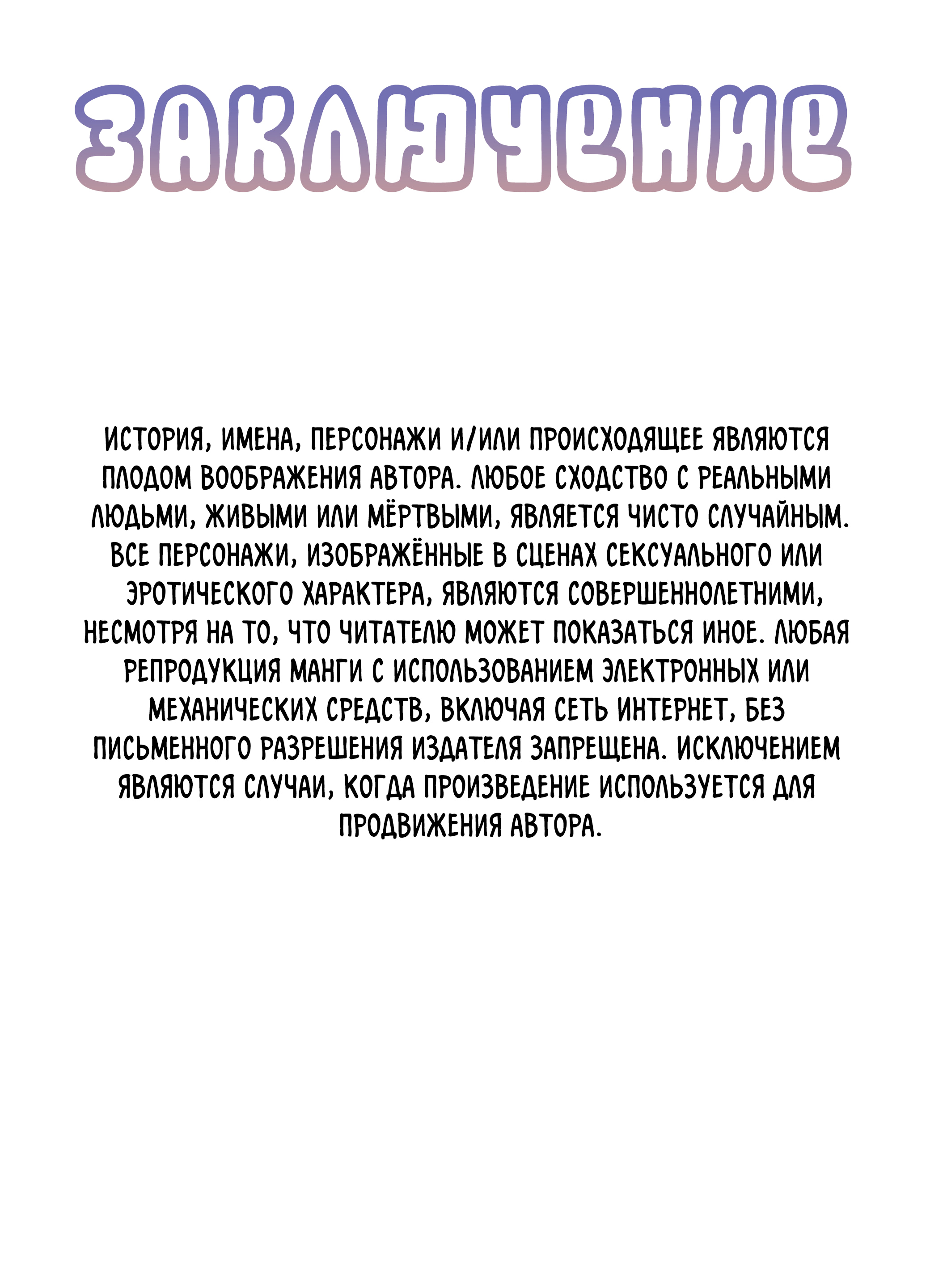 ЗАКЛЮЧЕНИЕ

ИСТОРИЯ, ИМЕНА, ПЕРСОНАЖИ И/ИЛИ ПРОИСХОДЯЩЕЕ ЯВЛЯЮТСЯ ПЛОДОМ ВООБРАЖЕНИЯ АВТОРА. ЛЮБОЕ СХОДСТВО С РЕАЛЬНЫМИ ЛЮДЬМИ, ЖИВЫМИ ИЛИ МЁРТВЫМИ, ЯВЛЯЕТСЯ ЧИСТО СЛУЧАЙНЫМ. ВСЕ ПЕРСОНАЖИ, ИЗОБРАЖЁННЫЕ В СЦЕНАХ СЕКСУАЛЬНОГО ИЛИ ЭРОТИЧЕСКОГО ХАРАКТЕРА, ЯВЛЯЮТСЯ СОВЕРШЕННОЛЕТНИМИ, НЕСМОТРЯ НА ТО, ЧТО ЧИТАТЕЛЮ МОЖЕТ ПОКАЗАТЬСЯ ИНОЕ. ЛЮБАЯ РЕПРОДУКЦИЯ МАНГИ С ИСПОЛЬЗОВАНИЕМ ЭЛЕКТРОННЫХ ИЛИ МЕХАНИЧЕСКИХ СРЕДСТВ, ВКЛЮЧАЯ СЕТЬ ИНТЕРНЕТ, БЕЗ ПИСЬМЕННОГО РАЗРЕШЕНИЯ ИЗДАТЕЛЯ ЗАПРЕЩЕНА. ИСКЛЮЧЕНИЕМ ЯВЛЯЮТСЯ СЛУЧАИ, КОГДА ПРОИЗВЕДЕНИЕ ИСПОЛЬЗУЕТСЯ ДЛЯ ПРОДВИЖЕНИЯ АВТОРА.